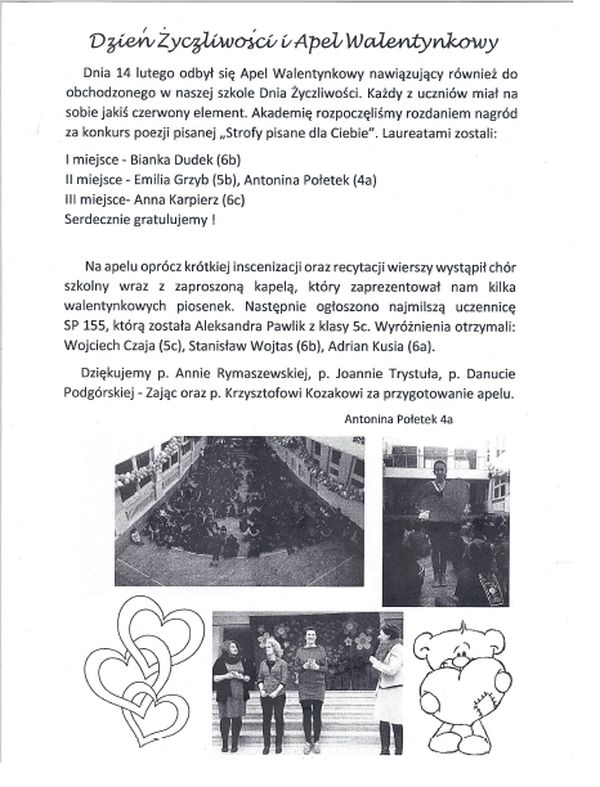 Dzień Życzliwości i Apel Walentynkowy

Dnia 14 lutego odbył się Apel Walentynkowy nawiązujący również do obchodzonego w naszej szkole Dnia Życzliwości. Każdy z uczniów miał na sobie jakiś czerwony element. Akademię rozpoczęliśmy rozdaniem nagród za konkurs poezji pisanej „Strofy pisane dla Ciebie". Laureatami zostali:

I miejsce - Bianka Dudek (6b)
II miejsce - Emilia Grzyb (5b), Antonina Połetek (4a)
III miejsce- Anna Karpierz (6c)
Serdecznie gratulujemy !

Na apelu oprócz krótkiej inscenizacji oraz recytacji wierszy wystąpił chór szkolny wraz z zaproszoną kapelą, który zaprezentował nam kilka walentynkowych piosenek. Następnie ogłoszono najmilszą uczennicę SP 155, którą została Aleksandra Pawlik z klasy 5c. Wyróżnienia otrzymali: Wojciech Czaja (5c), Stanisław Wojtas (6b), Adrian Kusia (6a).

Dziękujemy p. Annie Rymaszewskiej, p. Joannie Trystuła, p. Danucie Podgórskiej - Zając oraz p. Krzysztofowi Kozakowi za przygotowanie apelu.

Antonina Połetek 4a